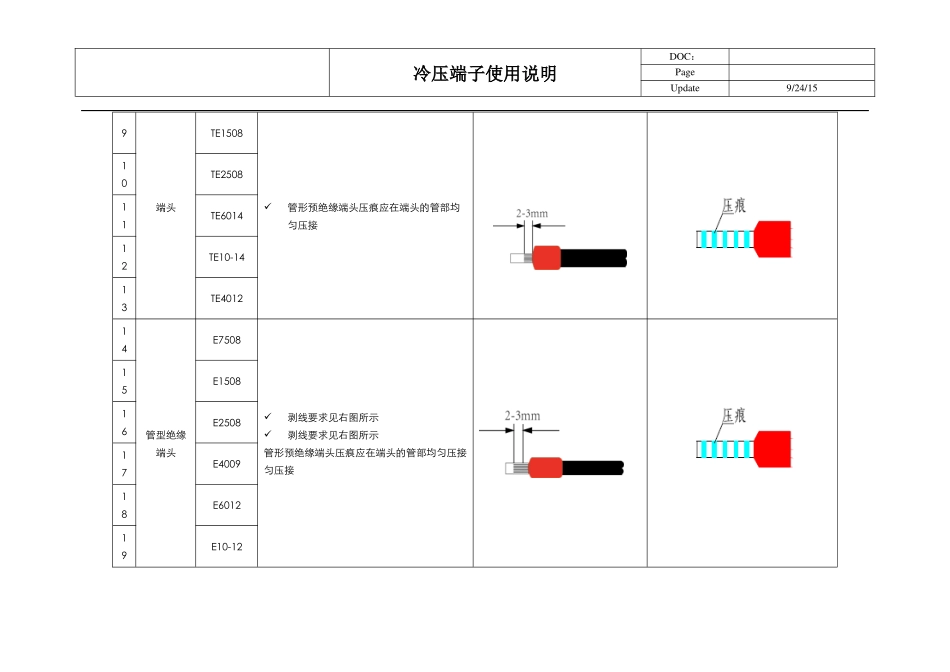 冷压端子使用说明

DOC：
Page
Update 9/24/15

| 9 | 端头 | TE1508 | ✓ 管形预绝缘端头压痕应在端头的管部均匀压接 | 2-3mm | 压痕 |
|---|---|---|---|---|---|
| 10 | | TE2508 | | | |
| 11 | | TE6014 | | | |
| 12 | | TE10-14 | | | |
| 13 | | TE4012 | | | |
| 14 | 管型绝缘端头 | E7508 | ✓ 剥线要求见右图所示 ✓ 剥线要求见右图所示 管形预绝缘端头压痕应在端头的管部均匀压接匀压接 | 2-3mm | 压痕 |
| 15 | | E1508 | | | |
| 16 | | E2508 | | | |
| 17 | | E4009 | | | |
| 18 | | E6012 | | | |
| 19 | | E10-12 | | | |